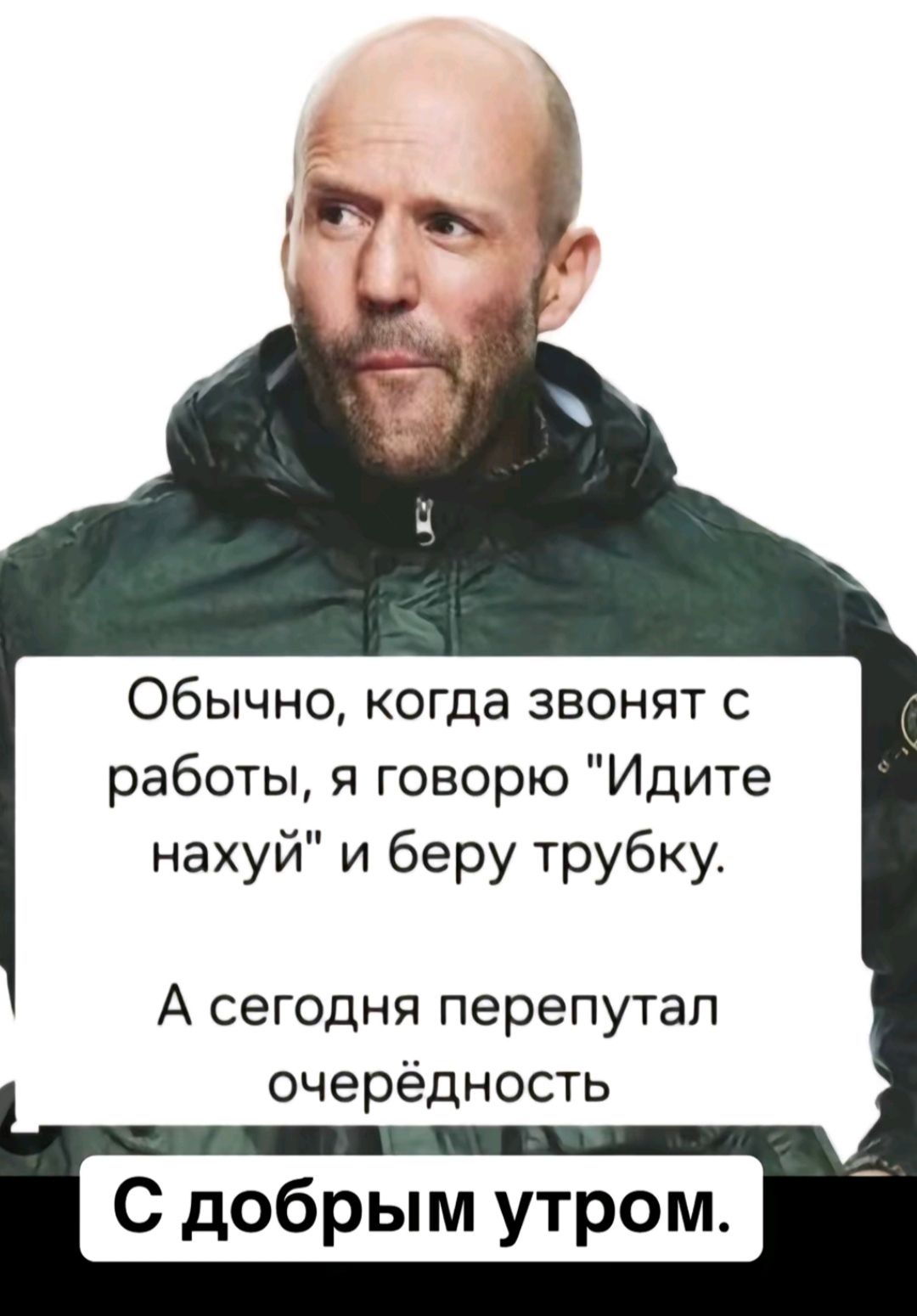 Обычно, когда звонят с работы, я говорю "Идите нахуй" и беру трубку.

А сегодня перепутал очерёдность

С добрым утром.